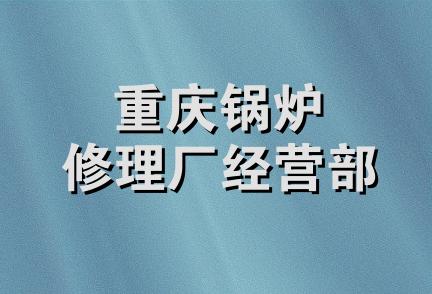 重庆锅炉
修理厂经营部